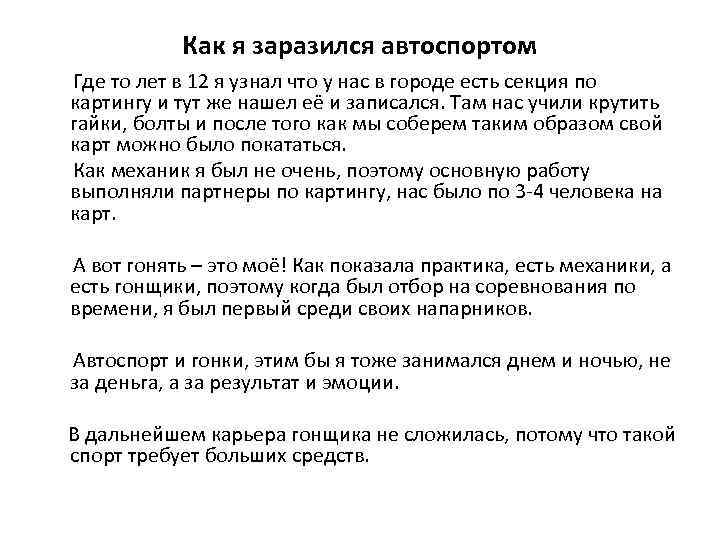 Как я заразился автоспортом

Где то лет в 12 я узнал что у нас в городе есть секция по картингу и тут же нашел её и записался. Там нас учили крутить гайки, болты и после того как мы соберем таким образом свой карт можно было покататься.

Как механик я был не очень, поэтому основную работу выполняли партнеры по картингу, нас было по 3-4 человека на карт.

А вот гонять – это моё! Как показала практика, есть механики, а есть гонщики, поэтому когда был отбор на соревнования по времени, я был первый среди своих напарников.

Автоспорт и гонки, этим бы я тоже занимался днем и ночью, не за деньга, а за результат и эмоции.

В дальнейшем карьера гонщика не сложилась, потому что такой спорт требует больших средств.